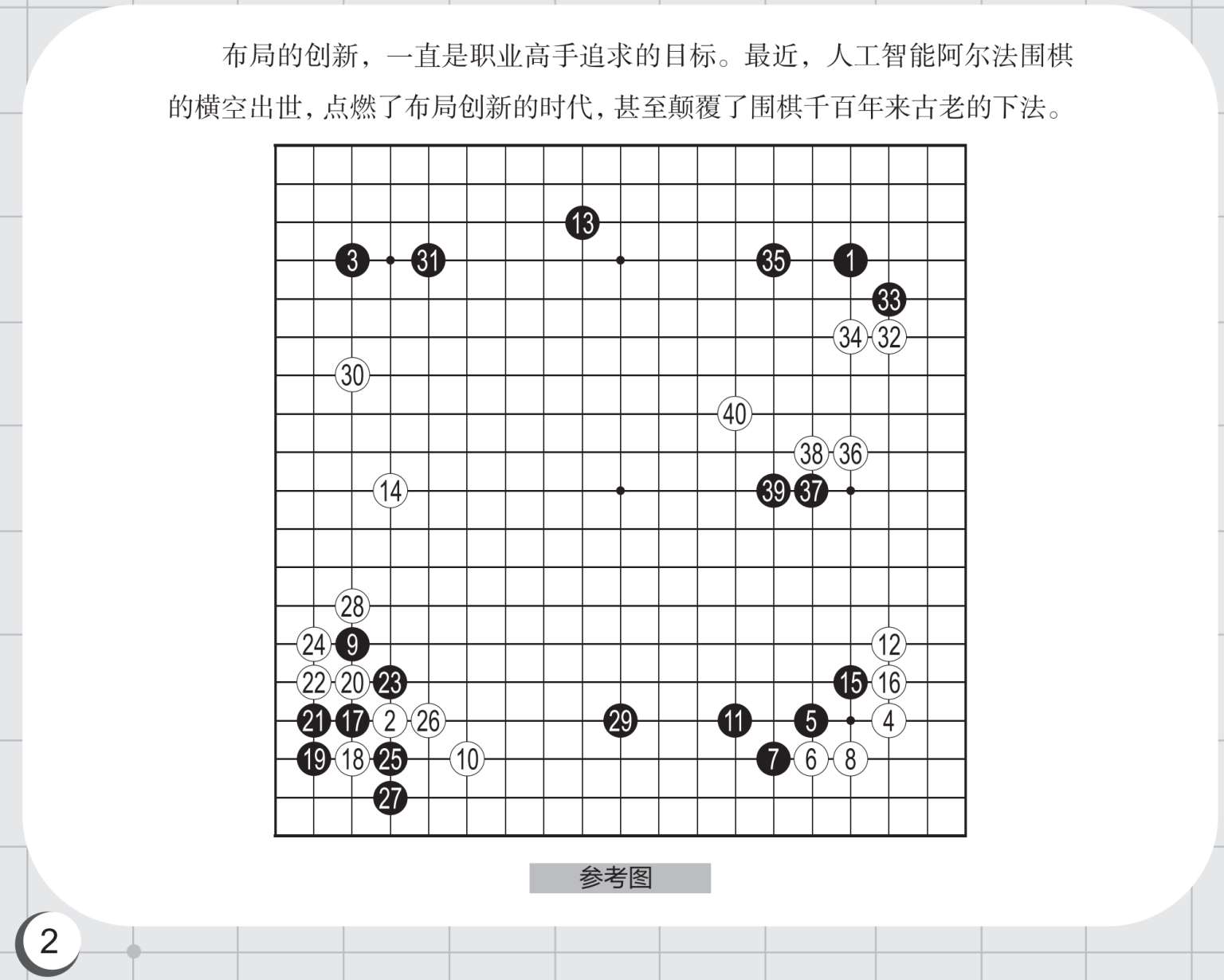 布局的创新，一直是职业高手追求的目标。最近，人工智能阿尔法围棋的横空出世，点燃了布局创新的时代，甚至颠覆了围棋千百年来古老的下法。

13
3 31 35 1
33
34 32
30
40
38 36
14 39 37
28
24 9 12
22 20 23 15 16
21 17 2 26 29 11 5 4
19 18 25 10 7 6 8
27

参考图

2